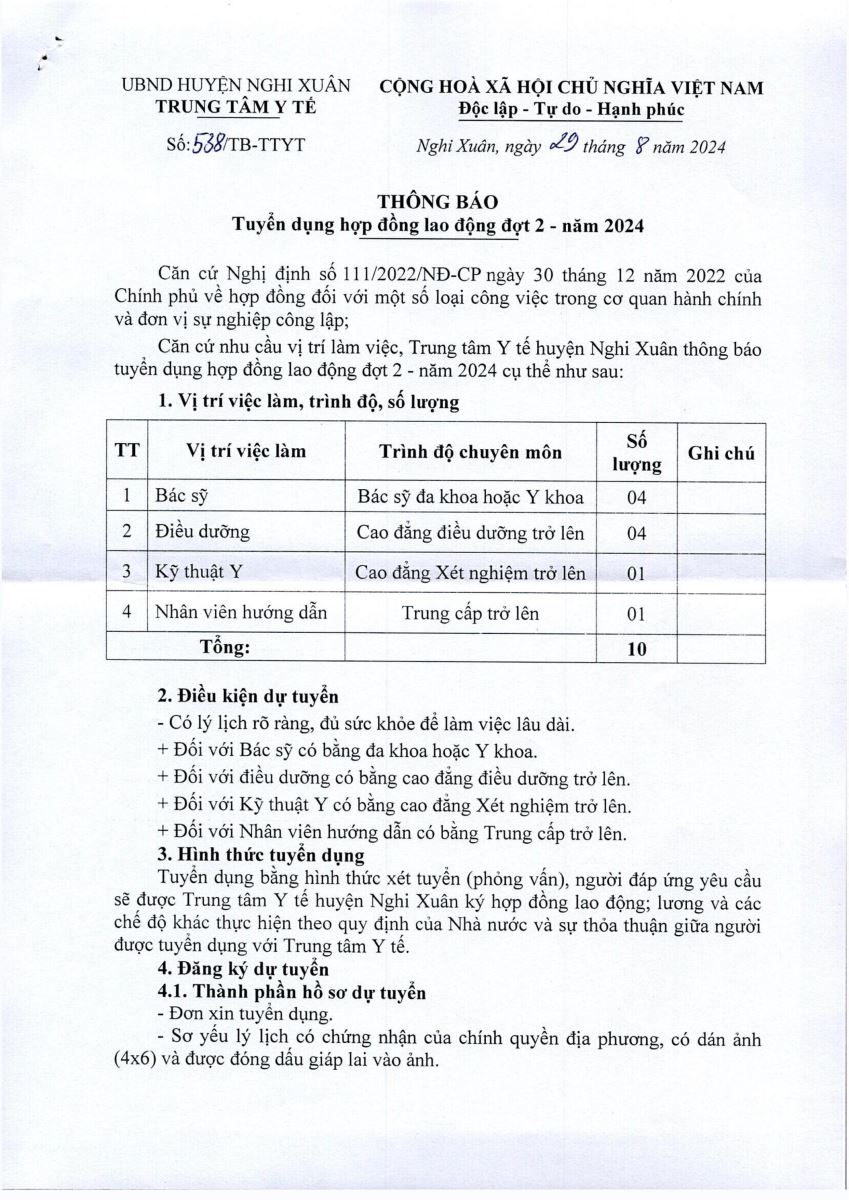 UBND HUYỆN NGHI XUÂN
TRUNG TÂM Y TẾ

Số: 538/TB-TTYT

CỘNG HOÀ XÃ HỘI CHỦ NGHĨA VIỆT NAM
Độc lập - Tự do - Hạnh phúc

Nghi Xuân, ngày 29 tháng 8 năm 2024

THÔNG BÁO
Tuyển dụng hợp đồng lao động đợt 2 - năm 2024

Căn cứ Nghị định số 111/2022/NĐ-CP ngày 30 tháng 12 năm 2022 của Chính phủ về hợp đồng đối với một số loại công việc trong cơ quan hành chính và đơn vị sự nghiệp công lập;

Căn cứ nhu cầu vị trí làm việc, Trung tâm Y tế huyện Nghi Xuân thông báo tuyển dụng hợp đồng lao động đợt 2 - năm 2024 cụ thể như sau:

1. Vị trí việc làm, trình độ, số lượng

| TT | Vị trí việc làm | Trình độ chuyên môn | Số lượng | Ghi chú |
|---|---|---|---|---|
| 1 | Bác sỹ | Bác sỹ đa khoa hoặc Y khoa | 04 | |
| 2 | Điều dưỡng | Cao đẳng điều dưỡng trở lên | 04 | |
| 3 | Kỹ thuật Y | Cao đẳng Xét nghiệm trở lên | 01 | |
| 4 | Nhân viên hướng dẫn | Trung cấp trở lên | 01 | |
| | Tổng: | | 10 | |

2. Điều kiện dự tuyển
- Có lý lịch rõ ràng, đủ sức khỏe để làm việc lâu dài.
+ Đối với Bác sỹ có bằng đa khoa hoặc Y khoa.
+ Đối với điều dưỡng có bằng cao đẳng điều dưỡng trở lên.
+ Đối với Kỹ thuật Y có bằng cao đẳng Xét nghiệm trở lên.
+ Đối với Nhân viên hướng dẫn có bằng Trung cấp trở lên.
3. Hình thức tuyển dụng
Tuyển dụng bằng hình thức xét tuyển (phỏng vấn), người đáp ứng yêu cầu sẽ được Trung tâm Y tế huyện Nghi Xuân ký hợp đồng lao động; lương và các chế độ khác thực hiện theo quy định của Nhà nước và sự thỏa thuận giữa người được tuyển dụng với Trung tâm Y tế.
4. Đăng ký dự tuyển
4.1. Thành phần hồ sơ dự tuyển
- Đơn xin tuyển dụng.
- Sơ yếu lý lịch có chứng nhận của chính quyền địa phương, có dán ảnh (4x6) và được đóng dấu giáp lai vào ảnh.